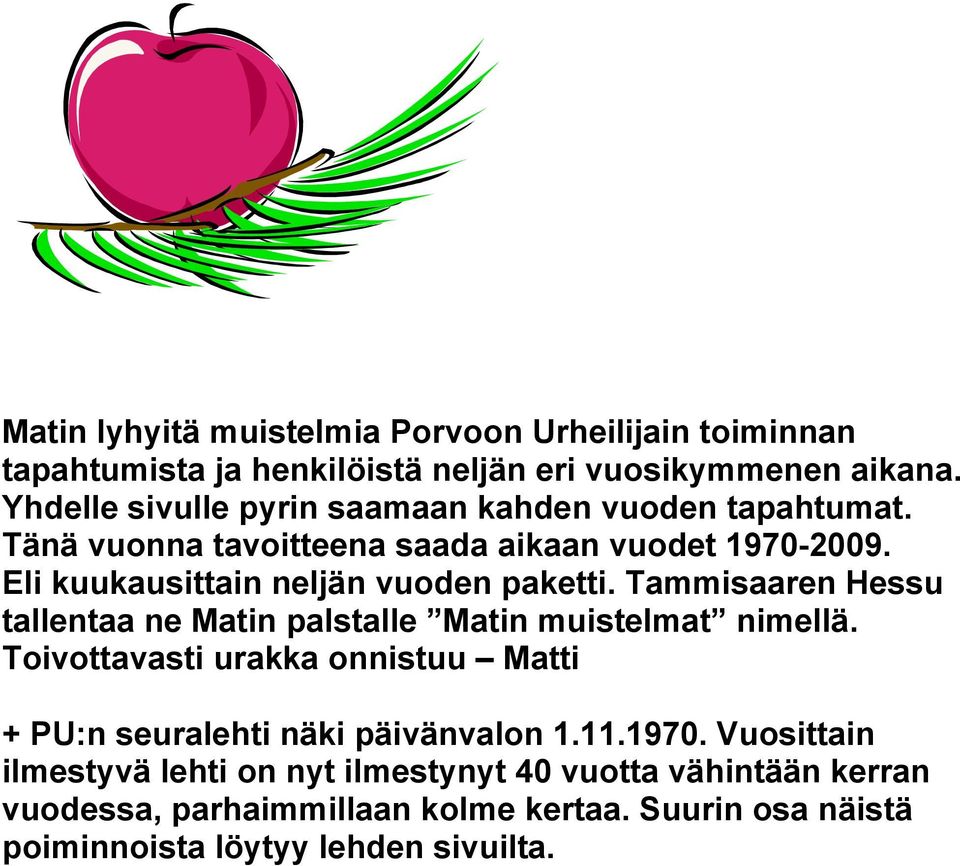 Matin lyhyitä muistelmia Porvoon Urheilijain toiminnan tapahtumista ja henkilöistä neljän eri vuosikymmenen aikana. Yhdelle sivulle pyrin saamaan kahden vuoden tapahtumat. Tänä vuonna tavoitteena saada aikaan vuodet 1970-2009. Eli kuukausittain neljän vuoden paketti. Tammisaaren Hessu tallentaa ne Matin palstalle ”Matin muistelmat” nimellä. Toivottavasti urakka onnistuu – Matti

+ PU:n seuralehti näki päivänvalon 1.11.1970. Vuosittain ilmestyvä lehti on nyt ilmestynyt 40 vuotta vähintään kerran vuodessa, parhaimmillaan kolme kertaa. Suurin osa näistä poiminnoista löytyy lehden sivuilta.